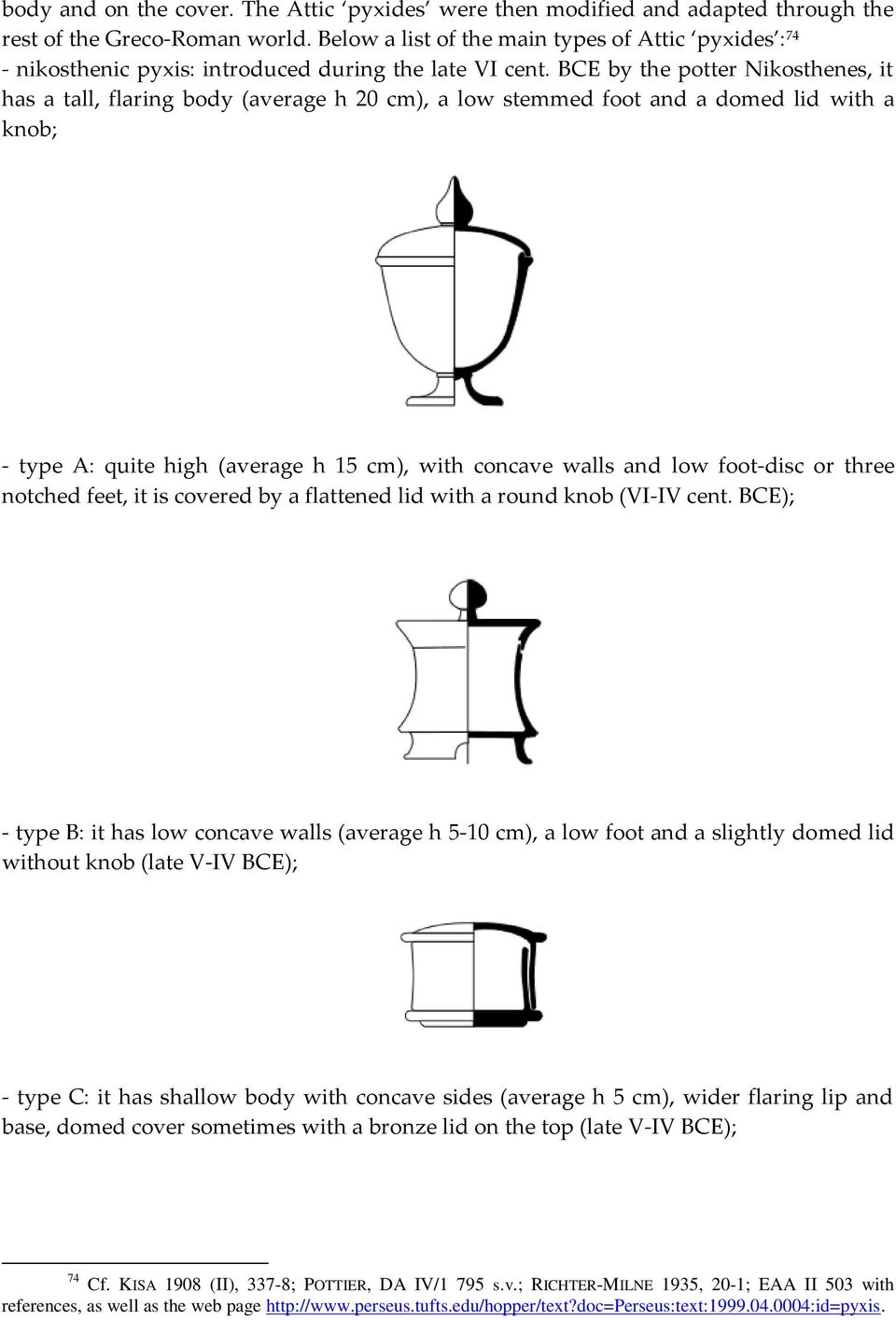 body and on the cover. The Attic ‘pyxides’ were then modified and adapted through the rest of the Greco-Roman world. Below a list of the main types of Attic ‘pyxides’:$^{74}$
- nikosthenic pyxis: introduced during the late VI cent. BCE by the potter Nikosthenes, it has a tall, flaring body (average h 20 cm), a low stemmed foot and a domed lid with a knob;

- type A: quite high (average h 15 cm), with concave walls and low foot-disc or three notched feet, it is covered by a flattened lid with a round knob (VI-IV cent. BCE);

- type B: it has low concave walls (average h 5-10 cm), a low foot and a slightly domed lid without knob (late V-IV BCE);

- type C: it has shallow body with concave sides (average h 5 cm), wider flaring lip and base, domed cover sometimes with a bronze lid on the top (late V-IV BCE);

$^{74}$ Cf. KISA 1908 (II), 337-8; POTTIER, DA IV/1 795 s.v.; RICHTER-MILNE 1935, 20-1; EAA II 503 with references, as well as the web page http://www.perseus.tufts.edu/hopper/text?doc=Perseus:text:1999.04.0004:id=pyxis.